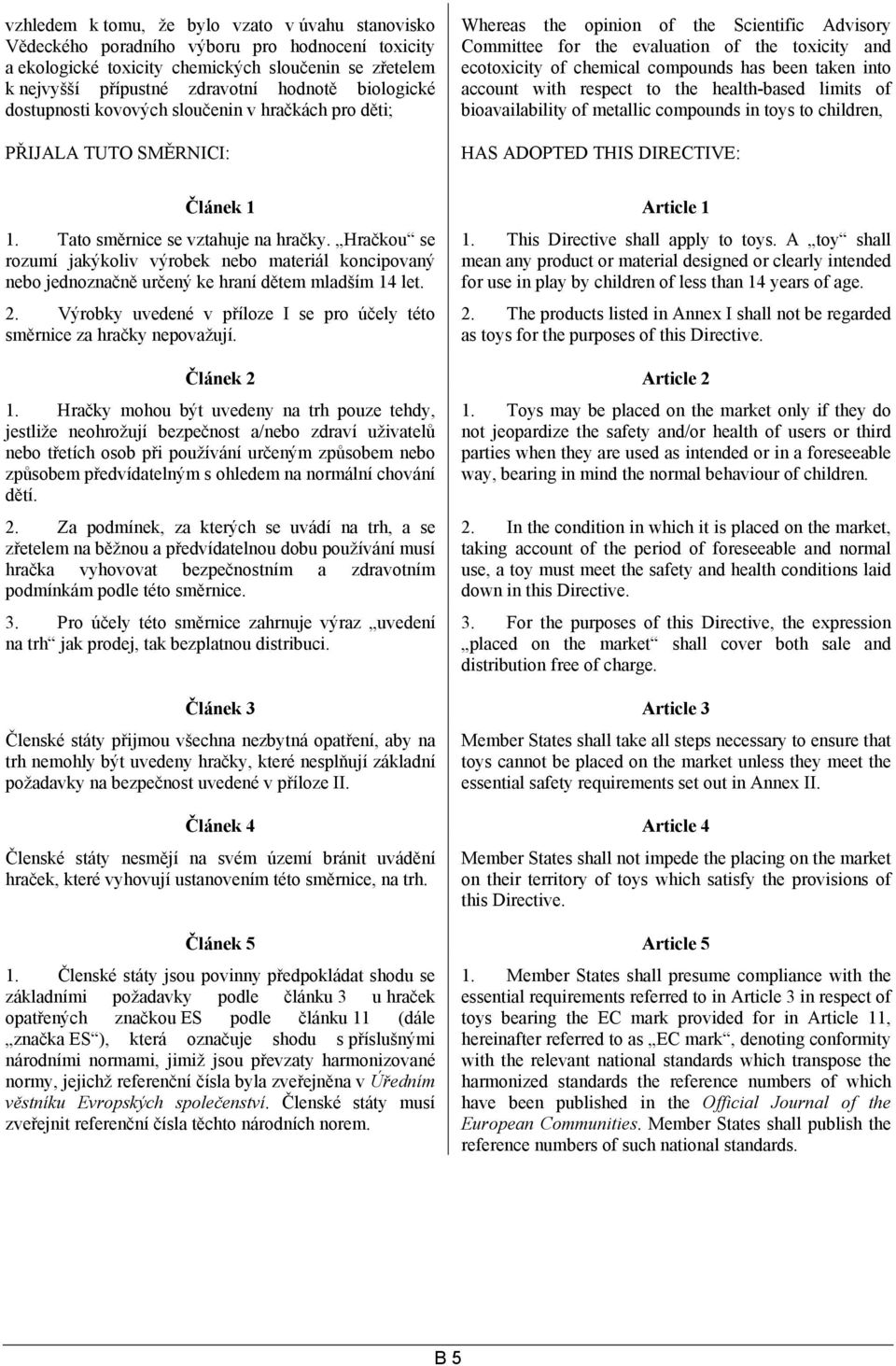 vzhledem k tomu, že bylo vzato v úvahu stanovisko Vědeckého poradního výboru pro hodnocení toxicity a ekologické toxicity chemických sloučenin se zřetelem k nejvyšší přípustné zdravotní hodnotě biologické dostupnosti kovových sloučenin v hračkách pro děti;

PŘIJALA TUTO SMĚRNICI:

Článek 1

1. Tato směrnice se vztahuje na hračky. „Hračkou“ se rozumí jakýkoliv výrobek nebo materiál koncipovaný nebo jednoznačně určený ke hraní dětem mladším 14 let.

2. Výrobky uvedené v příloze I se pro účely této směrnice za hračky nepovažují.

Článek 2

1. Hračky mohou být uvedeny na trh pouze tehdy, jestliže neohrožují bezpečnost a/nebo zdraví uživatelů nebo třetích osob při používání určeným způsobem nebo způsobem předvídatelným s ohledem na normální chování dětí.

2. Za podmínek, za kterých se uvádí na trh, a se zřetelem na běžnou a předvídatelnou dobu používání musí hračka vyhovovat bezpečnostním a zdravotním podmínkám podle této směrnice.

3. Pro účely této směrnice zahrnuje výraz „uvedení na trh“ jak prodej, tak bezplatnou distribuci.

Článek 3

Členské státy přijmou všechna nezbytná opatření, aby na trh nemohly být uvedeny hračky, které nesplňují základní požadavky na bezpečnost uvedené v příloze II.

Článek 4

Členské státy nesmějí na svém území bránit uvádění hraček, které vyhovují ustanovením této směrnice, na trh.

Článek 5

1. Členské státy jsou povinny předpokládat shodu se základními požadavky podle článku 3 u hraček opatřených značkou ES podle článku 11 (dále „značka ES“), která označuje shodu s příslušnými národními normami, jimiž jsou převzaty harmonizované normy, jejichž referenční čísla byla zveřejněna v Úředním věstníku Evropských společenství. Členské státy musí zveřejnit referenční čísla těchto národních norem.

Whereas the opinion of the Scientific Advisory Committee for the evaluation of the toxicity and ecotoxicity of chemical compounds has been taken into account with respect to the health-based limits of bioavailability of metallic compounds in toys to children,

HAS ADOPTED THIS DIRECTIVE:

Article 1

1. This Directive shall apply to toys. A „toy“ shall mean any product or material designed or clearly intended for use in play by children of less than 14 years of age.

2. The products listed in Annex I shall not be regarded as toys for the purposes of this Directive.

Article 2

1. Toys may be placed on the market only if they do not jeopardize the safety and/or health of users or third parties when they are used as intended or in a foreseeable way, bearing in mind the normal behaviour of children.

2. In the condition in which it is placed on the market, taking account of the period of foreseeable and normal use, a toy must meet the safety and health conditions laid down in this Directive.

3. For the purposes of this Directive, the expression „placed on the market“ shall cover both sale and distribution free of charge.

Article 3

Member States shall take all steps necessary to ensure that toys cannot be placed on the market unless they meet the essential safety requirements set out in Annex II.

Article 4

Member States shall not impede the placing on the market on their territory of toys which satisfy the provisions of this Directive.

Article 5

1. Member States shall presume compliance with the essential requirements referred to in Article 3 in respect of toys bearing the EC mark provided for in Article 11, hereinafter referred to as „EC mark“, denoting conformity with the relevant national standards which transpose the harmonized standards the reference numbers of which have been published in the Official Journal of the European Communities. Member States shall publish the reference numbers of such national standards.

B 5